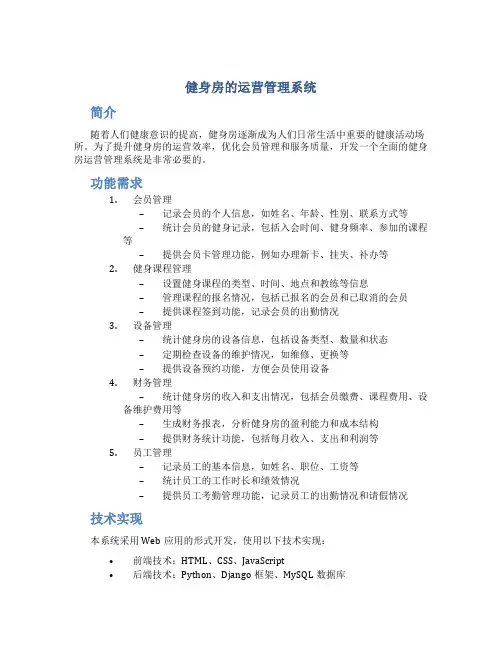 健身房的运营管理系统

简介

随着人们健康意识的提高，健身房逐渐成为人们日常生活中重要的健康活动场所。为了提升健身房的运营效率，优化会员管理和服务质量，开发一个全面的健身房运营管理系统是非常必要的。

功能需求

1. 会员管理
– 记录会员的个人信息，如姓名、年龄、性别、联系方式等
– 统计会员的健身记录，包括入会时间、健身频率、参加的课程等
– 提供会员卡管理功能，例如办理新卡、挂失、补办等
2. 健身课程管理
– 设置健身课程的类型、时间、地点和教练等信息
– 管理课程的报名情况，包括已报名的会员和已取消的会员
– 提供课程签到功能，记录会员的出勤情况
3. 设备管理
– 统计健身房的设备信息，包括设备类型、数量和状态
– 定期检查设备的维护情况，如维修、更换等
– 提供设备预约功能，方便会员使用设备
4. 财务管理
– 统计健身房的收入和支出情况，包括会员缴费、课程费用、设备维护费用等
– 生成财务报表，分析健身房的盈利能力和成本结构
– 提供财务统计功能，包括每月收入、支出和利润等
5. 员工管理
– 记录员工的基本信息，如姓名、职位、工资等
– 统计员工的工作时长和绩效情况
– 提供员工考勤管理功能，记录员工的出勤情况和请假情况

技术实现

本系统采用 Web 应用的形式开发，使用以下技术实现：

• 前端技术：HTML、CSS、JavaScript
• 后端技术：Python、Django 框架、MySQL 数据库